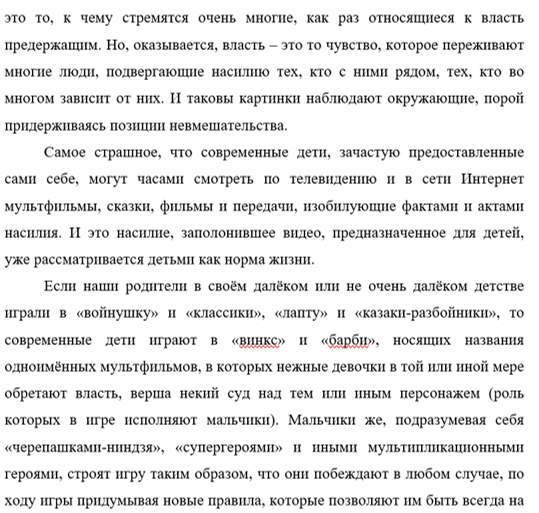 это то, к чему стремятся очень многие, как раз относящиеся к власть предержащим. Но, оказывается, власть – это то чувство, которое переживают многие люди, подвергающие насилию тех, кто с ними рядом, тех, кто во многом зависит от них. И таковы картинки наблюдают окружающие, порой придерживаясь позиции невмешательства.

Самое страшное, что современные дети, зачастую предоставленные сами себе, могут часами смотреть по телевидению и в сети Интернет мультфильмы, сказки, фильмы и передачи, изобилующие фактами и актами насилия. И это насилие, заполонившее видео, предназначенное для детей, уже рассматривается детьми как норма жизни.

Если наши родители в своём далёком или не очень далёком детстве играли в «войнушку» и «классики», «лапту» и «казаки-разбойники», то современные дети играют в «винкс» и «барби», носящих названия одноимённых мультфильмов, в которых нежные девочки в той или иной мере обретают власть, верша некий суд над тем или иным персонажем (роль которых в игре исполняют мальчики). Мальчики же, подразумевая себя «черепашками-ниндзя», «супергероями» и иными мультипликационными героями, строят игру таким образом, что они побеждают в любом случае, по ходу игры придумывая новые правила, которые позволяют им быть всегда на